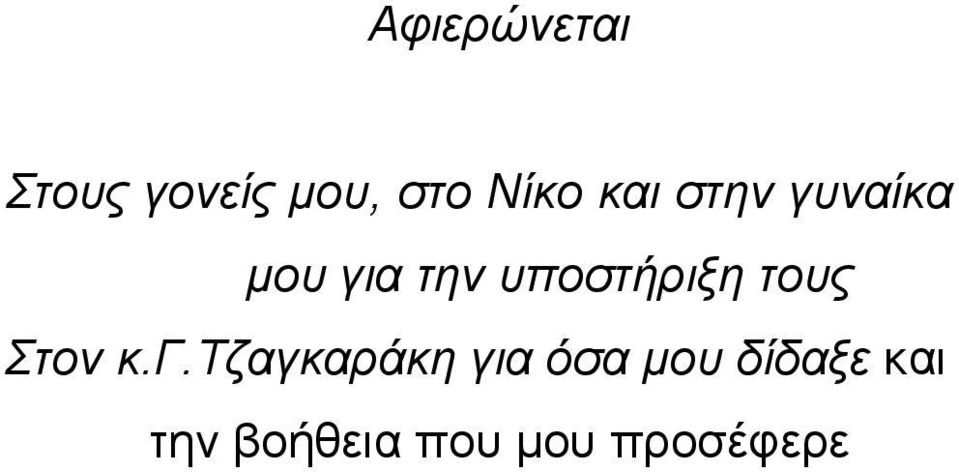 Αφιερώνεται

Στους γονείς μου, στο Νίκο και στην γυναίκα μου για την υποστήριξη τους

Στον κ.Γ.Τζαγκαράκη για όσα μου δίδαξε και την βοήθεια που μου προσέφερε